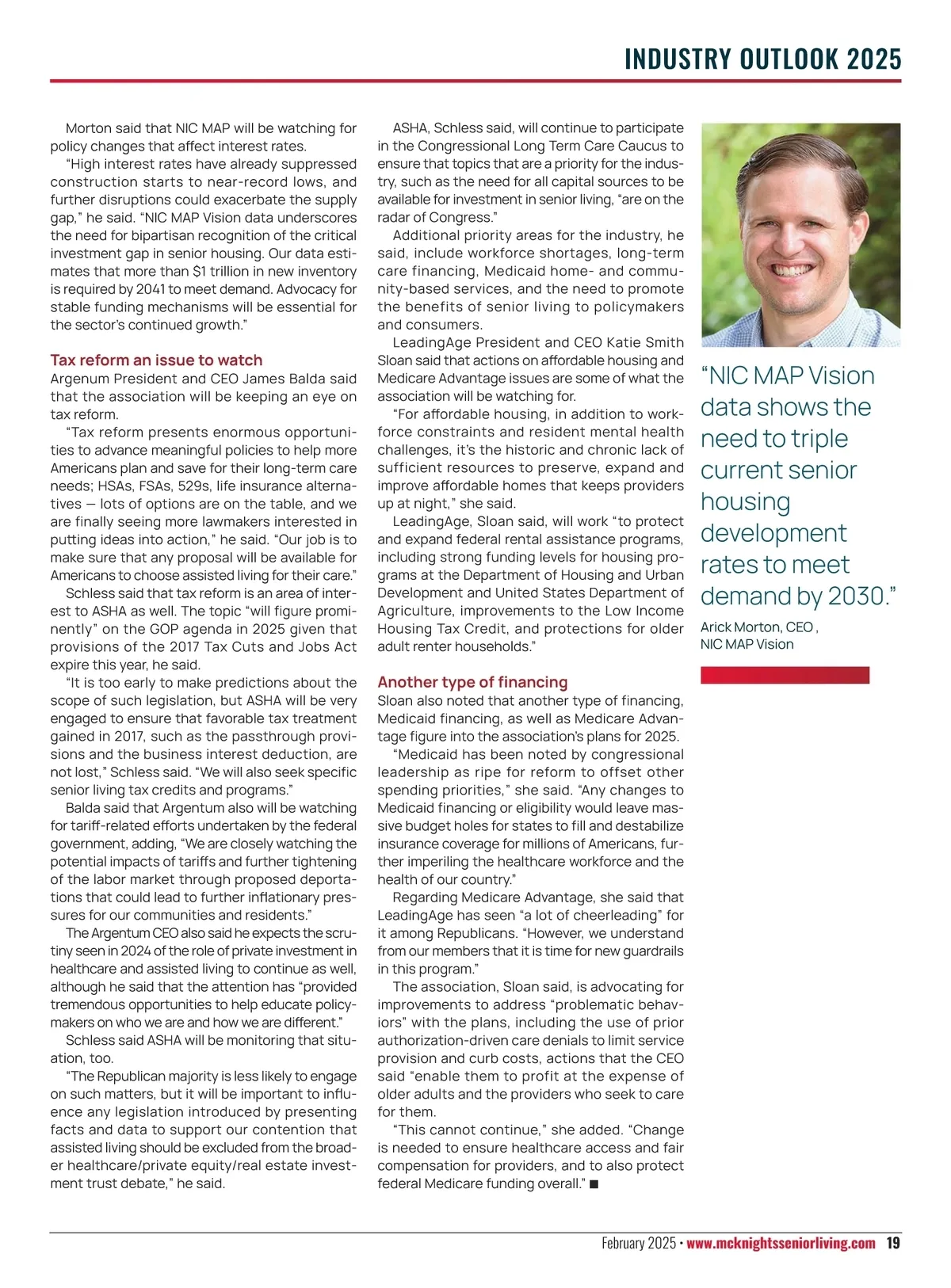 INDUSTRY OUTLOOK 2025

Morton said that NIC MAP will be watching for policy changes that affect interest rates.

"High interest rates have already suppressed construction starts to near-record lows, and further disruptions could exacerbate the supply gap," he said. "NIC MAP Vision data underscores the need for bipartisan recognition of the critical investment gap in senior housing. Our data estimates that more than $1 trillion in new inventory is required by 2041 to meet demand. Advocacy for stable funding mechanisms will be essential for the sector's continued growth."

Tax reform an issue to watch
Argenum President and CEO James Balda said that the association will be keeping an eye on tax reform.

"Tax reform presents enormous opportunities to advance meaningful policies to help more Americans plan and save for their long-term care needs; HSAs, FSAs, 529s, life insurance alternatives — lots of options are on the table, and we are finally seeing more lawmakers interested in putting ideas into action," he said. "Our job is to make sure that any proposal will be available for Americans to choose assisted living for their care."

Schless said that tax reform is an area of interest to ASHA as well. The topic "will figure prominently" on the GOP agenda in 2025 given that provisions of the 2017 Tax Cuts and Jobs Act expire this year, he said.

"It is too early to make predictions about the scope of such legislation, but ASHA will be very engaged to ensure that favorable tax treatment gained in 2017, such as the passthrough provisions and the business interest deduction, are not lost," Schless said. "We will also seek specific senior living tax credits and programs."

Balda said that Argentum also will be watching for tariff-related efforts undertaken by the federal government, adding, "We are closely watching the potential impacts of tariffs and further tightening of the labor market through proposed deportations that could lead to further inflationary pressures for our communities and residents."

The Argentum CEO also said he expects the scrutiny seen in 2024 of the role of private investment in healthcare and assisted living to continue as well, although he said that the attention has "provided tremendous opportunities to help educate policymakers on who we are and how we are different."

Schless said ASHA will be monitoring that situation, too.

"The Republican majority is less likely to engage on such matters, but it will be important to influence any legislation introduced by presenting facts and data to support our contention that assisted living should be excluded from the broader healthcare/private equity/real estate investment trust debate," he said.

ASHA, Schless said, will continue to participate in the Congressional Long Term Care Caucus to ensure that topics that are a priority for the industry, such as the need for all capital sources to be available for investment in senior living, "are on the radar of Congress."

Additional priority areas for the industry, he said, include workforce shortages, long-term care financing, Medicaid home- and community-based services, and the need to promote the benefits of senior living to policymakers and consumers.

LeadingAge President and CEO Katie Smith Sloan said that actions on affordable housing and Medicare Advantage issues are some of what the association will be watching for.

"For affordable housing, in addition to workforce constraints and resident mental health challenges, it's the historic and chronic lack of sufficient resources to preserve, expand and improve affordable homes that keeps providers up at night," she said.

LeadingAge, Sloan said, will work "to protect and expand federal rental assistance programs, including strong funding levels for housing programs at the Department of Housing and Urban Development and United States Department of Agriculture, improvements to the Low Income Housing Tax Credit, and protections for older adult renter households."

Another type of financing
Sloan also noted that another type of financing, Medicaid financing, as well as Medicare Advantage figure into the association's plans for 2025.

"Medicaid has been noted by congressional leadership as ripe for reform to offset other spending priorities," she said. "Any changes to Medicaid financing or eligibility would leave massive budget holes for states to fill and destabilize insurance coverage for millions of Americans, further imperiling the healthcare workforce and the health of our country."

Regarding Medicare Advantage, she said that LeadingAge has seen "a lot of cheerleading" for it among Republicans. "However, we understand from our members that it is time for new guardrails in this program."

The association, Sloan said, is advocating for improvements to address "problematic behaviors" with the plans, including the use of prior authorization-driven care denials to limit service provision and curb costs, actions that the CEO said "enable them to profit at the expense of older adults and the providers who seek to care for them.

"This cannot continue," she added. "Change is needed to ensure healthcare access and fair compensation for providers, and to also protect federal Medicare funding overall." ■

"NIC MAP Vision data shows the need to triple current senior housing development rates to meet demand by 2030."
Arick Morton, CEO , NIC MAP Vision

February 2025 • www.mcknightsseniorliving.com 19